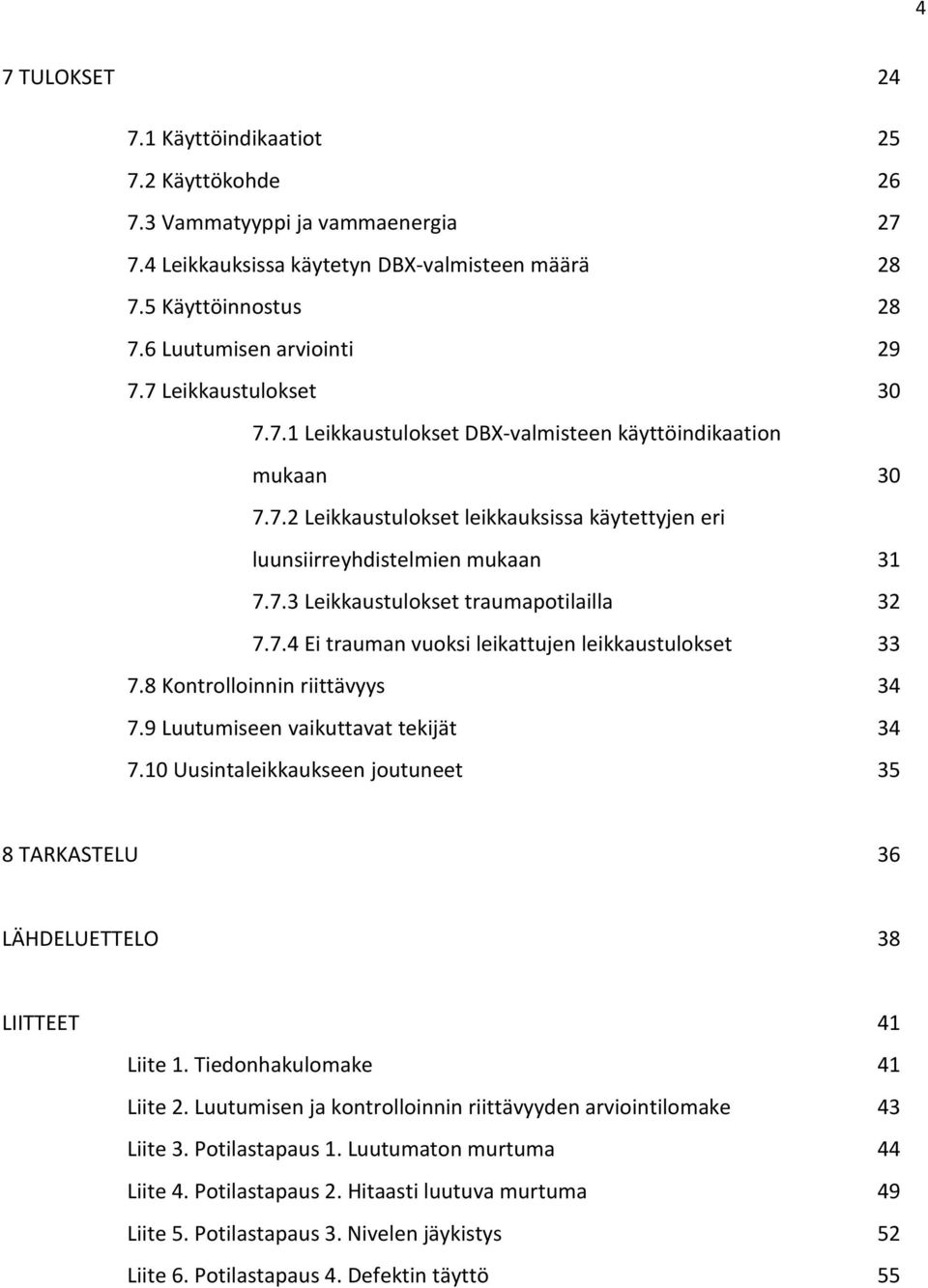 4

7 TULOKSET 24

7.1 Käyttöindikaatiot 25
7.2 Käyttökohde 26
7.3 Vammatyyppi ja vammaenergia 27
7.4 Leikkauksissa käytetyn DBX-valmisteen määrä 28
7.5 Käyttöinnostus 28
7.6 Luutumisen arviointi 29
7.7 Leikkaustulokset 30
7.7.1 Leikkaustulokset DBX-valmisteen käyttöindikaation mukaan 30
7.7.2 Leikkaustulokset leikkauksissa käytettyjen eri luunsiirreyhdistelmien mukaan 31
7.7.3 Leikkaustulokset traumapotilailla 32
7.7.4 Ei trauman vuoksi leikattujen leikkaustulokset 33
7.8 Kontrolloinnin riittävyys 34
7.9 Luutumiseen vaikuttavat tekijät 34
7.10 Uusintaleikkaukseen joutuneet 35

8 TARKASTELU 36

LÄHDELUETTELO 38

LIITTEET 41
Liite 1. Tiedonhakulomake 41
Liite 2. Luutumisen ja kontrolloinnin riittävyyden arviointilomake 43
Liite 3. Potilastapaus 1. Luutumaton murtuma 44
Liite 4. Potilastapaus 2. Hitaasti luutuva murtuma 49
Liite 5. Potilastapaus 3. Nivelen jäykistys 52
Liite 6. Potilastapaus 4. Defektin täyttö 55